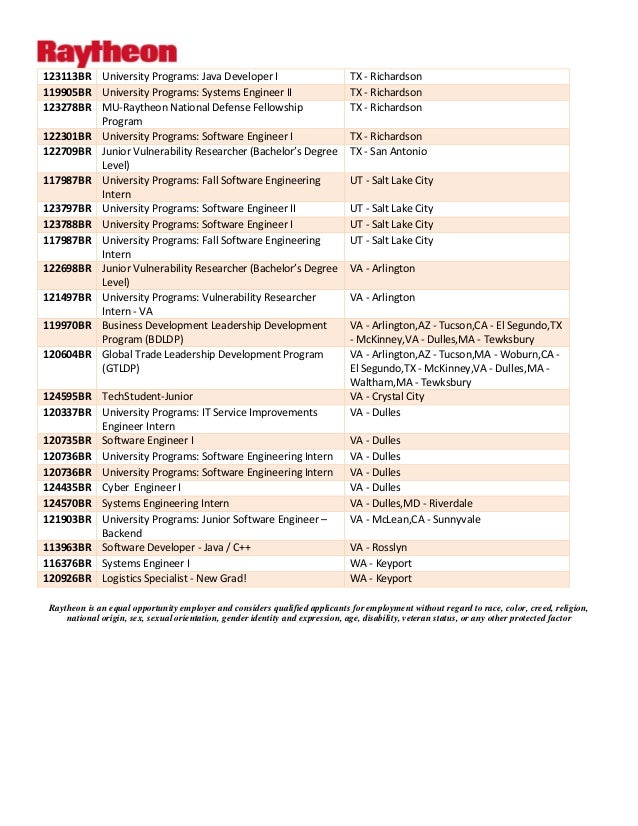 Raytheon

| | | |
|---|---|---|
| 123113BR | University Programs: Java Developer I | TX - Richardson |
| 119905BR | University Programs: Systems Engineer II | TX - Richardson |
| 123278BR | MU-Raytheon National Defense Fellowship Program | TX - Richardson |
| 122301BR | University Programs: Software Engineer I | TX - Richardson |
| 122709BR | Junior Vulnerability Researcher (Bachelor's Degree Level) | TX - San Antonio |
| 117987BR | University Programs: Fall Software Engineering Intern | UT - Salt Lake City |
| 123797BR | University Programs: Software Engineer II | UT - Salt Lake City |
| 123788BR | University Programs: Software Engineer I | UT - Salt Lake City |
| 117987BR | University Programs: Fall Software Engineering Intern | UT - Salt Lake City |
| 122698BR | Junior Vulnerability Researcher (Bachelor's Degree Level) | VA - Arlington |
| 121497BR | University Programs: Vulnerability Researcher Intern - VA | VA - Arlington |
| 119970BR | Business Development Leadership Development Program (BDLDP) | VA - Arlington,AZ - Tucson,CA - El Segundo,TX - McKinney,VA - Dulles,MA - Tewksbury |
| 120604BR | Global Trade Leadership Development Program (GTLDP) | VA - Arlington,AZ - Tucson,MA - Woburn,CA - El Segundo,TX - McKinney,VA - Dulles,MA - Waltham,MA - Tewksbury |
| 124595BR | TechStudent-Junior | VA - Crystal City |
| 120337BR | University Programs: IT Service Improvements Engineer Intern | VA - Dulles |
| 120735BR | Software Engineer I | VA - Dulles |
| 120736BR | University Programs: Software Engineering Intern | VA - Dulles |
| 120736BR | University Programs: Software Engineering Intern | VA - Dulles |
| 124435BR | Cyber Engineer I | VA - Dulles |
| 124570BR | Systems Engineering Intern | VA - Dulles,MD - Riverdale |
| 121903BR | University Programs: Junior Software Engineer – Backend | VA - McLean,CA - Sunnyvale |
| 113963BR | Software Developer - Java / C++ | VA - Rosslyn |
| 116376BR | Systems Engineer I | WA - Keyport |
| 120926BR | Logistics Specialist - New Grad! | WA - Keyport |

Raytheon is an equal opportunity employer and considers qualified applicants for employment without regard to race, color, creed, religion, national origin, sex, sexual orientation, gender identity and expression, age, disability, veteran status, or any other protected factor